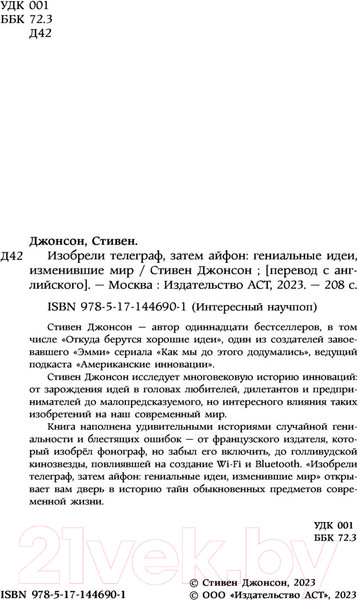 УДК 001
ББК 72.3
Д42

Джонсон, Стивен.

Д42 Изобрели телеграф, затем айфон: гениальные идеи, изменившие мир / Стивен Джонсон ; [перевод с английского]. — Москва : Издательство АСТ, 2023. — 208 с.

ISBN 978-5-17-144690-1 (Интересный научпоп)

Стивен Джонсон — автор одиннадцати бестселлеров, в том числе «Откуда берутся хорошие идеи», один из создателей завоевавшего «Эмми» сериала «Как мы до этого додумались», ведущий подкаста «Американские инновации».

Стивен Джонсон исследует многовековую историю инноваций: от зарождения идей в головах любителей, дилетантов и предпринимателей до малопредсказуемого, но интересного влияния таких изобретений на наш современный мир.

Книга наполнена удивительными историями случайной гениальности и блестящих ошибок — от французского издателя, который изобрёл фонограф, но забыл его включить, до голливудской кинозвезды, повлиявшей на создание Wi-Fi и Bluetooth. «Изобрели телеграф, затем айфон: гениальные идеи, изменившие мир» открывает вам дверь в историю тайн обыкновенных предметов современной жизни.

УДК 001
ББК 72.3

21vek.by

ISBN 978-5-17-144690-1

© Стивен Джонсон, 2023
© ООО «Издательство АСТ», 2023